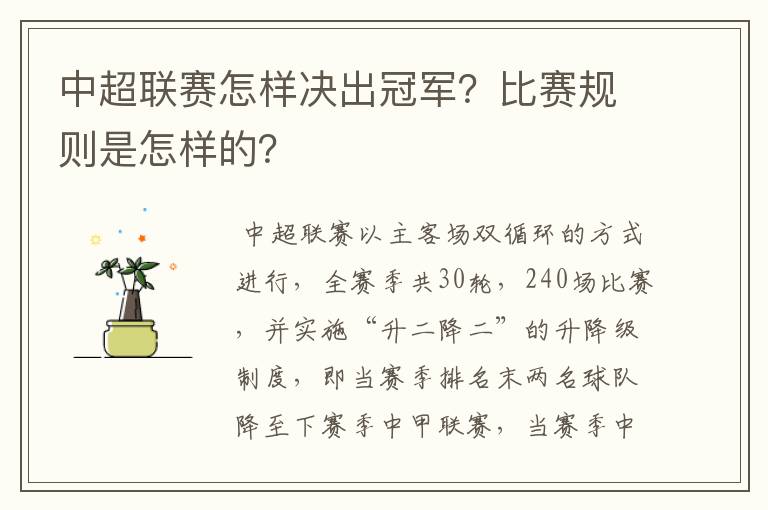 中超联赛怎样决出冠军？比赛规则是怎样的？

中超联赛以主客场双循环的方式进行，全赛季共30轮，240场比赛，并实施“升二降二”的升降级制度，即当赛季排名末两名球队降至下赛季中甲联赛，当赛季中